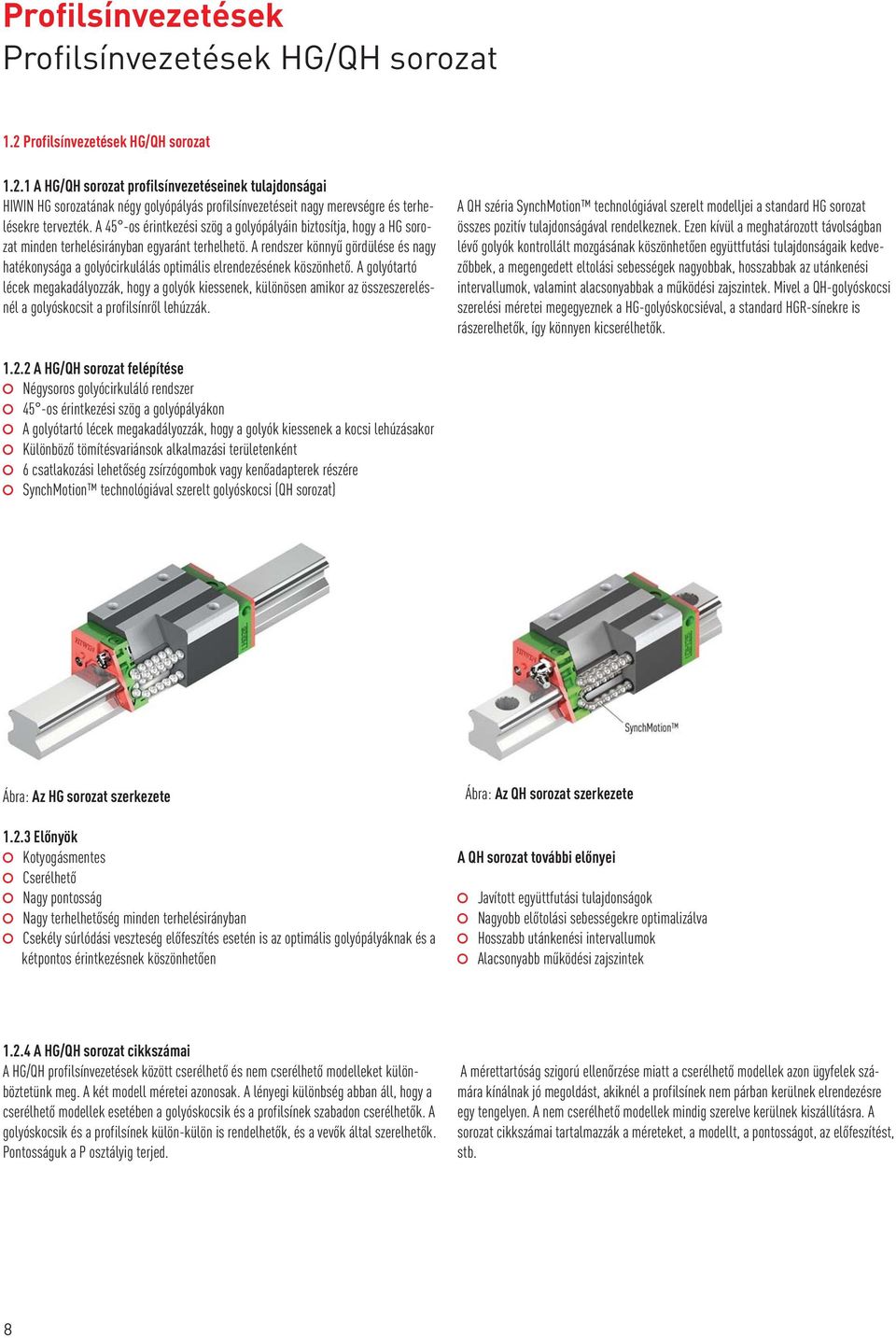 Profilsínvezetések
Profilsínvezetések HG/QH sorozat

1.2 Profilsínvezetések HG/QH sorozat

1.2.1 A HG/QH sorozat profilsínvezetéseinek tulajdonságai
HIWIN HG sorozatának négy golyópályás profilsínvezetéseit nagy merevségre és terhelésekre tervezték. A 45°-os érintkezési szög a golyópályáin biztosítja, hogy a HG sorozat minden terhelésirányban egyaránt terhelhető. A rendszer könnyű gördülése és nagy hatékonysága a golyócirkulálás optimális elrendezésének köszönhető. A golyótartó lécek megakadályozzák, hogy a golyók kiessenek, különösen amikor az összeszerelésnél a golyóskocsit a profilsínről lehúzzák.

A QH széria SynchMotion™ technológiával szerelt modelljei a standard HG sorozat összes pozitív tulajdonságával rendelkeznek. Ezen kívül a meghatározott távolságban lévő golyók kontrollált mozgásának köszönhetően együttfutási tulajdonságaik kedvezőbbek, a megengedett eltolási sebességek nagyobbak, hosszabbak az utánkenési intervallumok, valamint alacsonyabbak a működési zajszintek. Mivel a QH-golyóskocsi szerelési méretei megegyeznek a HG-golyóskocsiéval, a standard HGR-sínekre is rászerelhetők, így könnyen kicserélhetők.

1.2.2 A HG/QH sorozat felépítése
Négysoros golyócirkuláló rendszer
45°-os érintkezési szög a golyópályákon
A golyótartó lécek megakadályozzák, hogy a golyók kiessenek a kocsi lehúzásakor
Különböző tömítésvariánsok alkalmazási területenként
6 csatlakozási lehetőség zsírzógombok vagy kenőadapterek részére
SynchMotion™ technológiával szerelt golyóskocsi (QH sorozat)

SynchMotion™

Ábra: Az HG sorozat szerkezete

Ábra: Az QH sorozat szerkezete

1.2.3 Előnyök
Kotyogásmentes
Cserélhető
Nagy pontosság
Nagy terhelhetőség minden terhelésirányban
Csekély súrlódási veszteség előfeszítés esetén is az optimális golyópályáknak és a kétpontos érintkezésnek köszönhetően

A QH sorozat további előnyei
Javított együttfutási tulajdonságok
Nagyobb előtolási sebességekre optimalizálva
Hosszabb utánkenési intervallumok
Alacsonyabb működési zajszintek

1.2.4 A HG/QH sorozat cikkszámai
A HG/QH profilsínvezetések között cserélhető és nem cserélhető modelleket különböztetünk meg. A két modell méretei azonosak. A lényegi különbség abban áll, hogy a cserélhető modellek esetében a golyóskocsik és a profilsínek szabadon cserélhetők. A golyóskocsik és a profilsínek külön-külön is rendelhetők, és a vevők által szerelhetők. Pontosságuk a P osztályig terjed.

A mérettartóság szigorú ellenőrzése miatt a cserélhető modellek azon ügyfelek számára kínálnak jó megoldást, akiknél a profilsínek nem párban kerülnek elrendezésre egy tengelyen. A nem cserélhető modellek mindig szerelve kerülnek kiszállításra. A sorozat cikkszámai tartalmazzák a méreteket, a modellt, a pontosságot, az előfeszítést, stb.

8